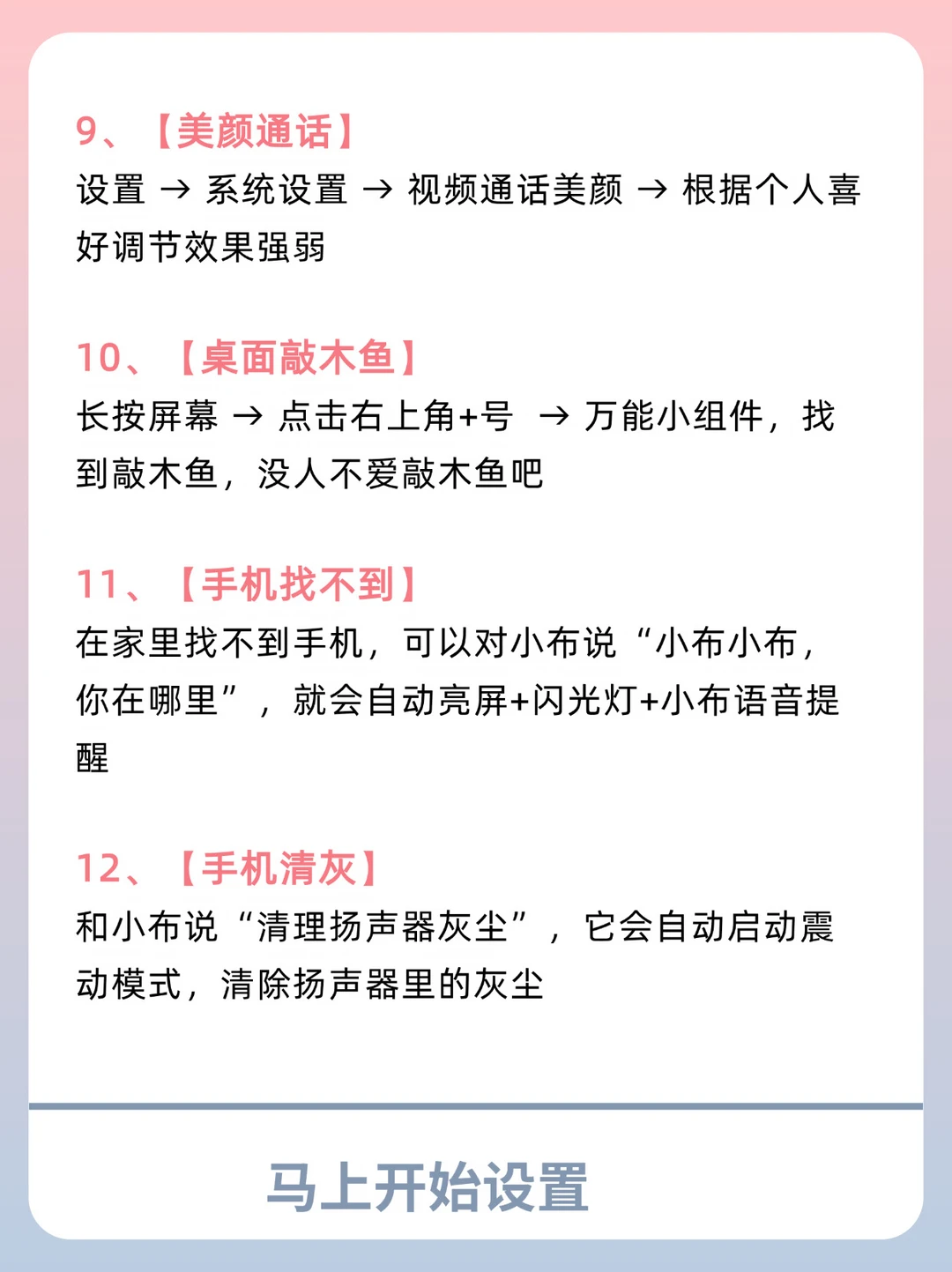 9、【美颜通话】
设置 → 系统设置 → 视频通话美颜 → 根据个人喜好调节效果强弱

10、【桌面敲木鱼】
长按屏幕 → 点击右上角+号 → 万能小组件，找到敲木鱼，没人不爱敲木鱼吧

11、【手机找不到】
在家里找不到手机，可以对小布说“小布小布，你在哪里”，就会自动亮屏+闪光灯+小布语音提醒

12、【手机清灰】
和小布说“清理扬声器灰尘”，它会自动启动震动模式，清除扬声器里的灰尘

马上开始设置